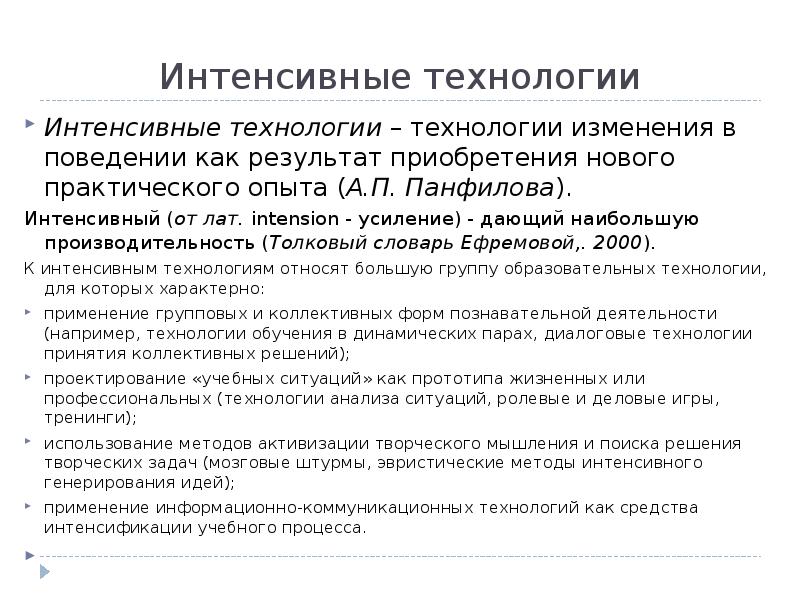 Интенсивные технологии

Интенсивные технологии – технологии изменения в поведении как результат приобретения нового практического опыта (А.П. Панфилова).

Интенсивный (от лат. intension - усиление) - дающий наибольшую производительность (Толковый словарь Ефремовой,. 2000).

К интенсивным технологиям относят большую группу образовательных технологии, для которых характерно:

применение групповых и коллективных форм познавательной деятельности (например, технологии обучения в динамических парах, диалоговые технологии принятия коллективных решений);

проектирование «учебных ситуаций» как прототипа жизненных или профессиональных (технологии анализа ситуаций, ролевые и деловые игры, тренинги);

использование методов активизации творческого мышления и поиска решения творческих задач (мозговые штурмы, эвристические методы интенсивного генерирования идей);

применение информационно-коммуникационных технологий как средства интенсификации учебного процесса.